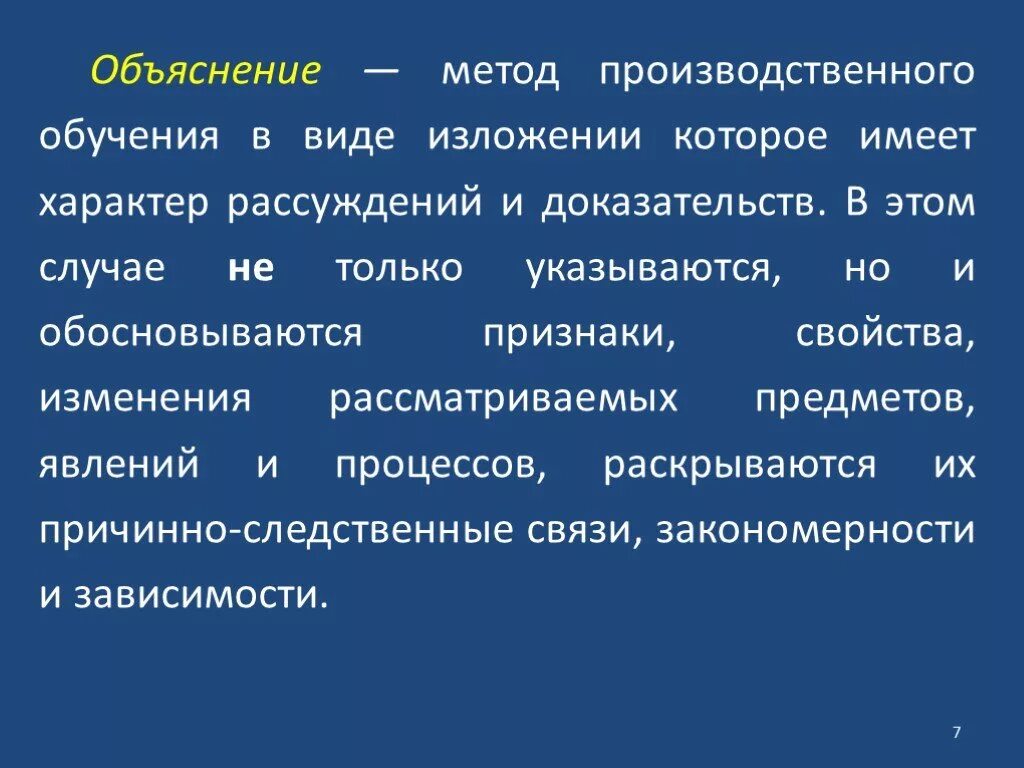 Объяснение — метод производственного обучения в виде изложении которое имеет характер рассуждений и доказательств. В этом случае не только указываются, но и обосновываются признаки, свойства, изменения рассматриваемых предметов, явлений и процессов, раскрываются их причинно-следственные связи, закономерности и зависимости.

7